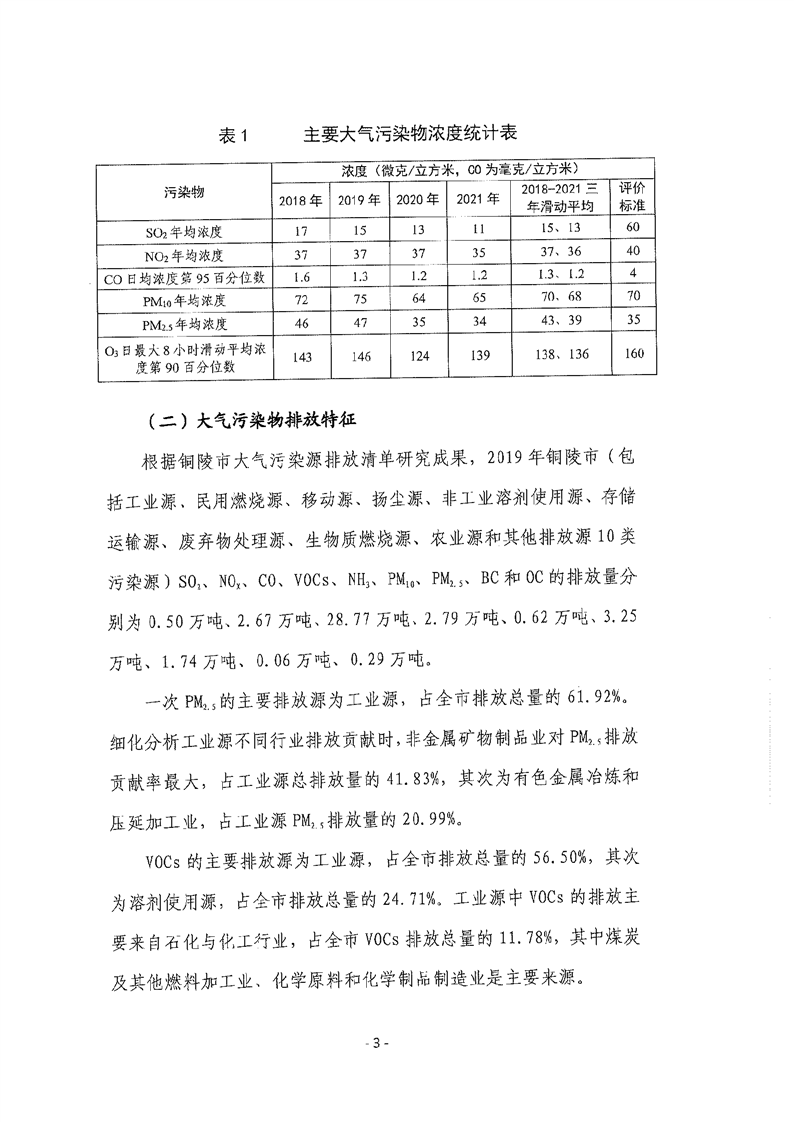 表 1　　主要大气污染物浓度统计表

| 污染物 | 浓度（微克/立方米，CO 为毫克/立方米） | | | | | |
|---|---|---|---|---|---|---|
| | 2018 年 | 2019 年 | 2020 年 | 2021 年 | 2018-2021 三年滑动平均 | 评价标准 |
| $SO_2$ 年均浓度 | 17 | 15 | 13 | 11 | 15、13 | 60 |
| $NO_2$ 年均浓度 | 37 | 37 | 37 | 35 | 37、36 | 40 |
| CO 日均浓度第 95 百分位数 | 1.6 | 1.3 | 1.2 | 1.2 | 1.3、1.2 | 4 |
| $PM_{10}$ 年均浓度 | 72 | 75 | 64 | 65 | 70、68 | 70 |
| $PM_{2.5}$ 年均浓度 | 46 | 47 | 35 | 34 | 43、39 | 35 |
| $O_3$ 日最大 8 小时滑动平均浓度第 90 百分位数 | 143 | 146 | 124 | 139 | 138、136 | 160 |

（二）大气污染物排放特征

根据铜陵市大气污染源排放清单研究成果，2019 年铜陵市（包括工业源、民用燃烧源、移动源、扬尘源、非工业溶剂使用源、存储运输源、废弃物处理源、生物质燃烧源、农业源和其他排放源 10 类污染源）$SO_2$、$NO_x$、CO、VOCs、$NH_3$、$PM_{10}$、$PM_{2.5}$、BC 和 OC 的排放量分别为 0.50 万吨、2.67 万吨、28.77 万吨、2.79 万吨、0.62 万吨、3.25 万吨、1.74 万吨、0.06 万吨、0.29 万吨。

一次 $PM_{2.5}$ 的主要排放源为工业源，占全市排放总量的 61.92%。细化分析工业源不同行业排放贡献时，非金属矿物制品业对 $PM_{2.5}$ 排放贡献率最大，占工业源总排放量的 41.83%，其次为有色金属冶炼和压延加工业，占工业源 $PM_{2.5}$ 排放量的 20.99%。

VOCs 的主要排放源为工业源，占全市排放总量的 56.50%，其次为溶剂使用源，占全市排放总量的 24.71%。工业源中 VOCs 的排放主要来自石化与化工行业，占全市 VOCs 排放总量的 11.78%，其中煤炭及其他燃料加工业、化学原料和化学制品制造业是主要来源。

- 3 -